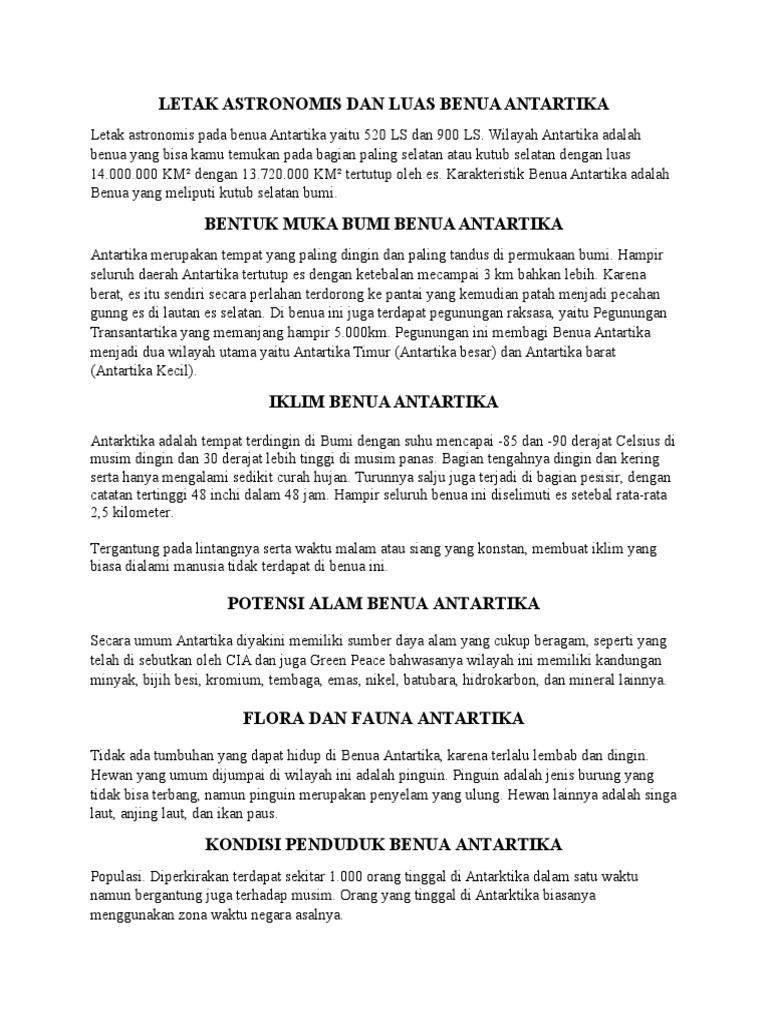 LETAK ASTRONOMIS DAN LUAS BENUA ANTARTIKA

Letak astronomis pada benua Antartika yaitu 520 LS dan 900 LS. Wilayah Antartika adalah benua yang bisa kamu temukan pada bagian paling selatan atau kutub selatan dengan luas 14.000.000 KM² dengan 13.720.000 KM² tertutup oleh es. Karakteristik Benua Antartika adalah Benua yang meliputi kutub selatan bumi.

BENTUK MUKA BUMI BENUA ANTARTIKA

Antartika merupakan tempat yang paling dingin dan paling tandus di permukaan bumi. Hampir seluruh daerah Antartika tertutup es dengan ketebalan mecampai 3 km bahkan lebih. Karena berat, es itu sendiri secara perlahan terdorong ke pantai yang kemudian patah menjadi pecahan gunng es di lautan es selatan. Di benua ini juga terdapat pegunungan raksasa, yaitu Pegunungan Transantartika yang memanjang hampir 5.000km. Pegunungan ini membagi Benua Antartika menjadi dua wilayah utama yaitu Antartika Timur (Antartika besar) dan Antartika barat (Antartika Kecil).

IKLIM BENUA ANTARTIKA

Antarktika adalah tempat terdingin di Bumi dengan suhu mencapai -85 dan -90 derajat Celsius di musim dingin dan 30 derajat lebih tinggi di musim panas. Bagian tengahnya dingin dan kering serta hanya mengalami sedikit curah hujan. Turunnya salju juga terjadi di bagian pesisir, dengan catatan tertinggi 48 inchi dalam 48 jam. Hampir seluruh benua ini diselimuti es setebal rata-rata 2,5 kilometer.

Tergantung pada lintangnya serta waktu malam atau siang yang konstan, membuat iklim yang biasa dialami manusia tidak terdapat di benua ini.

POTENSI ALAM BENUA ANTARTIKA

Secara umum Antartika diyakini memiliki sumber daya alam yang cukup beragam, seperti yang telah di sebutkan oleh CIA dan juga Green Peace bahwasanya wilayah ini memiliki kandungan minyak, bijih besi, kromium, tembaga, emas, nikel, batubara, hidrokarbon, dan mineral lainnya.

FLORA DAN FAUNA ANTARTIKA

Tidak ada tumbuhan yang dapat hidup di Benua Antartika, karena terlalu lembab dan dingin. Hewan yang umum dijumpai di wilayah ini adalah pinguin. Pinguin adalah jenis burung yang tidak bisa terbang, namun pinguin merupakan penyelam yang ulung. Hewan lainnya adalah singa laut, anjing laut, dan ikan paus.

KONDISI PENDUDUK BENUA ANTARTIKA

Populasi. Diperkirakan terdapat sekitar 1.000 orang tinggal di Antarktika dalam satu waktu namun bergantung juga terhadap musim. Orang yang tinggal di Antarktika biasanya menggunakan zona waktu negara asalnya.